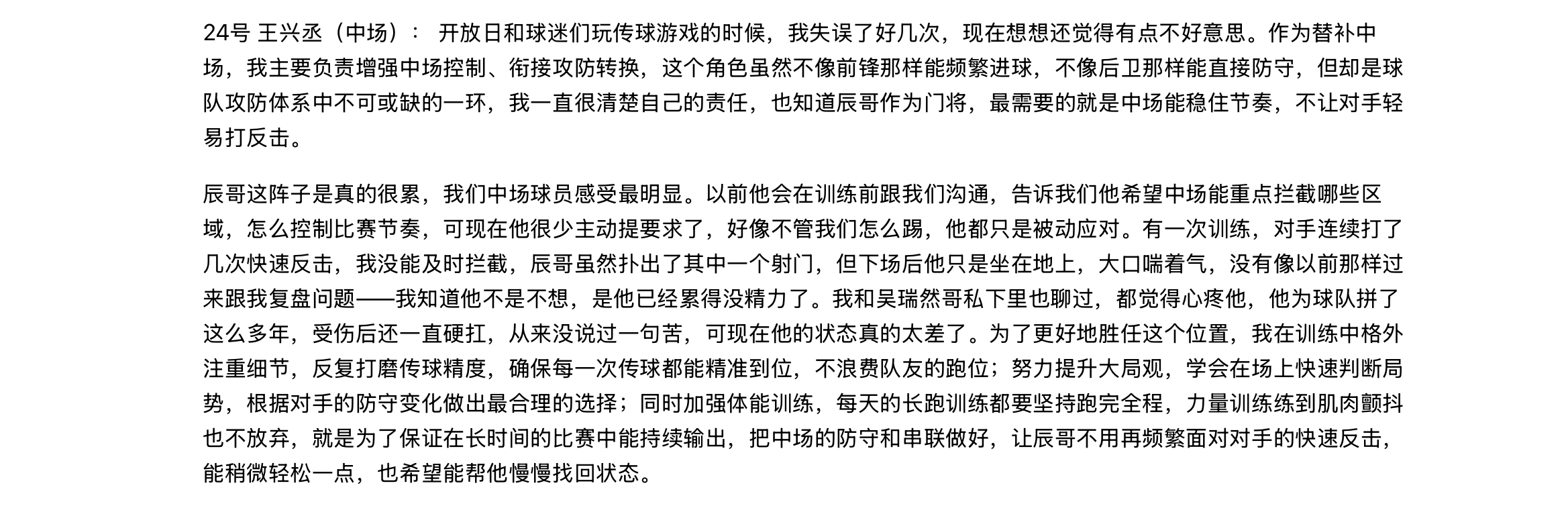 24号 王兴丞（中场）： 开放日和球迷们玩传球游戏的时候，我失误了好几次，现在想想还觉得有点不好意思。作为替补中场，我主要负责增强中场控制、衔接攻防转换，这个角色虽然不像前锋那样能频繁进球，不像后卫那样能直接防守，但却是球队攻防体系中不可或缺的一环，我一直很清楚自己的责任，也知道辰哥作为门将，最需要的就是中场能稳住节奏，不让对手轻易打反击。

辰哥这阵子是真的很累，我们中场球员感受最明显。以前他会在训练前跟我们沟通，告诉我们他希望中场能重点拦截哪些区域，怎么控制比赛节奏，可现在他很少主动提要求了，好像不管我们怎么踢，他都只是被动应对。有一次训练，对手连续打了几次快速反击，我没能及时拦截，辰哥虽然扑出了其中一个射门，但下场后他只是坐在地上，大口喘着气，没有像以前那样过来跟我复盘问题——我知道他不是不想，是他已经累得没精力了。我和吴瑞然哥私下里也聊过，都觉得心疼他，他为球队拼了这么多年，受伤后还一直硬扛，从来没说过一句苦，可现在他的状态真的太差了。为了更好地胜任这个位置，我在训练中格外注重细节，反复打磨传球精度，确保每一次传球都能精准到位，不浪费队友的跑位；努力提升大局观，学会在场上快速判断局势，根据对手的防守变化做出最合理的选择；同时加强体能训练，每天的长跑训练都要坚持跑完全程，力量训练练到肌肉颤抖也不放弃，就是为了保证在长时间的比赛中能持续输出，把中场的防守和串联做好，让辰哥不用再频繁面对对手的快速反击，能稍微轻松一点，也希望能帮他慢慢找回状态。